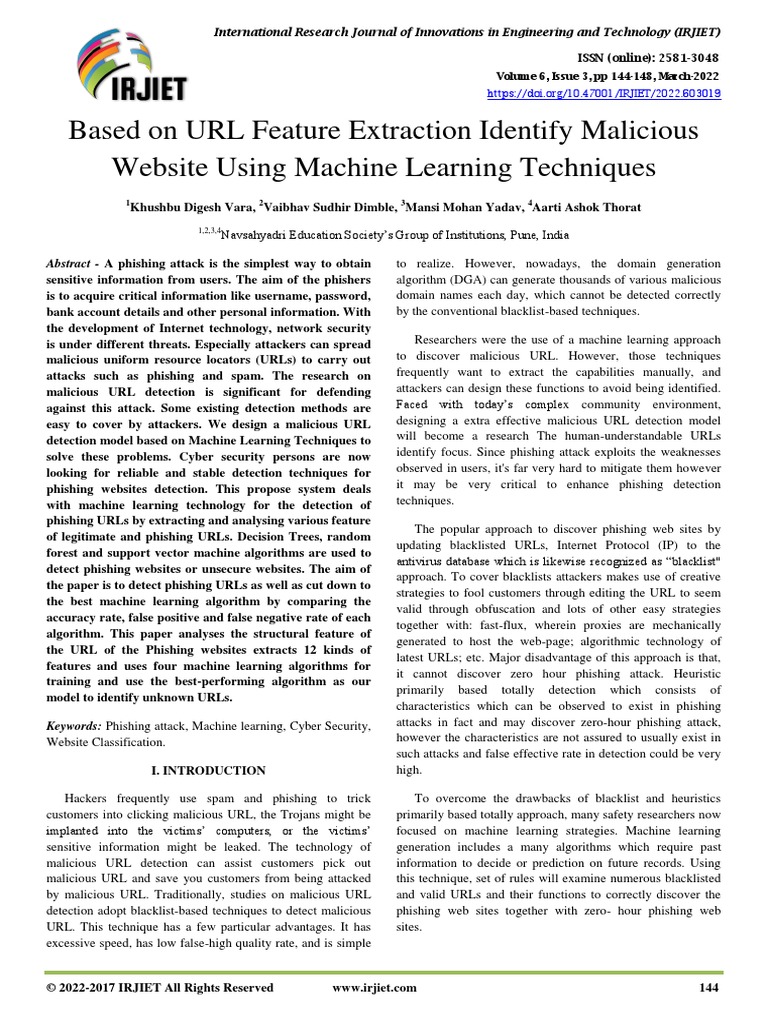 International Research Journal of Innovations in Engineering and Technology (IRJIET)

IRJIET

ISSN (online): 2581-3048
Volume 6, Issue 3, pp 144-148, March-2022
https://doi.org/10.47001/IRJIET/2022.603019

Based on URL Feature Extraction Identify Malicious Website Using Machine Learning Techniques

$^1$Khushbu Digesh Vara, $^2$Vaibhav Sudhir Dimble, $^3$Mansi Mohan Yadav, $^4$Aarti Ashok Thorat

$^{1,2,3,4}$Navsahyadri Education Society's Group of Institutions, Pune, India

Abstract - A phishing attack is the simplest way to obtain sensitive information from users. The aim of the phishers is to acquire critical information like username, password, bank account details and other personal information. With the development of Internet technology, network security is under different threats. Especially attackers can spread malicious uniform resource locators (URLs) to carry out attacks such as phishing and spam. The research on malicious URL detection is significant for defending against this attack. Some existing detection methods are easy to cover by attackers. We design a malicious URL detection model based on Machine Learning Techniques to solve these problems. Cyber security persons are now looking for reliable and stable detection techniques for phishing websites detection. This propose system deals with machine learning technology for the detection of phishing URLs by extracting and analysing various feature of legitimate and phishing URLs. Decision Trees, random forest and support vector machine algorithms are used to detect phishing websites or unsecure websites. The aim of the paper is to detect phishing URLs as well as cut down to the best machine learning algorithm by comparing the accuracy rate, false positive and false negative rate of each algorithm. This paper analyses the structural feature of the URL of the Phishing websites extracts 12 kinds of features and uses four machine learning algorithms for training and use the best-performing algorithm as our model to identify unknown URLs.

Keywords: Phishing attack, Machine learning, Cyber Security, Website Classification.

I. INTRODUCTION

Hackers frequently use spam and phishing to trick customers into clicking malicious URL, the Trojans might be implanted into the victims' computers, or the victims' sensitive information might be leaked. The technology of malicious URL detection can assist customers pick out malicious URL and save you customers from being attacked by malicious URL. Traditionally, studies on malicious URL detection adopt blacklist-based techniques to detect malicious URL. This technique has a few particular advantages. It has excessive speed, has low false-high quality rate, and is simple to realize. However, nowadays, the domain generation algorithm (DGA) can generate thousands of various malicious domain names each day, which cannot be detected correctly by the conventional blacklist-based techniques.

Researchers were the use of a machine learning approach to discover malicious URL. However, those techniques frequently want to extract the capabilities manually, and attackers can design these functions to avoid being identified. Faced with today's complex community environment, designing a extra effective malicious URL detection model will become a research The human-understandable URLs identify focus. Since phishing attack exploits the weaknesses observed in users, it's far very hard to mitigate them however it may be very critical to enhance phishing detection techniques.

The popular approach to discover phishing web sites by updating blacklisted URLs, Internet Protocol (IP) to the antivirus database which is likewise recognized as "blacklist" approach. To cover blacklists attackers makes use of creative strategies to fool customers through editing the URL to seem valid through obfuscation and lots of other easy strategies together with: fast-flux, wherein proxies are mechanically generated to host the web-page; algorithmic technology of latest URLs; etc. Major disadvantage of this approach is that, it cannot discover zero hour phishing attack. Heuristic primarily based totally detection which consists of characteristics which can be observed to exist in phishing attacks in fact and may discover zero-hour phishing attack, however the characteristics are not assured to usually exist in such attacks and false effective rate in detection could be very high.

To overcome the drawbacks of blacklist and heuristics primarily based totally approach, many safety researchers now focused on machine learning strategies. Machine learning generation includes a many algorithms which require past information to decide or prediction on future records. Using this technique, set of rules will examine numerous blacklisted and valid URLs and their functions to correctly discover the phishing web sites together with zero- hour phishing web sites.

© 2022-2017 IRJIET All Rights Reserved www.irjiet.com 144